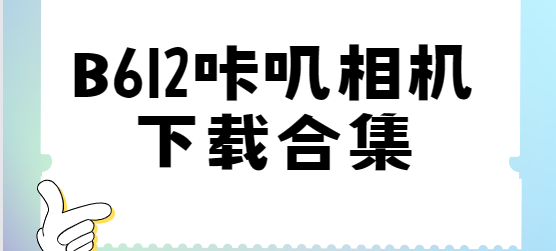 B612咔叽相机
下载合集